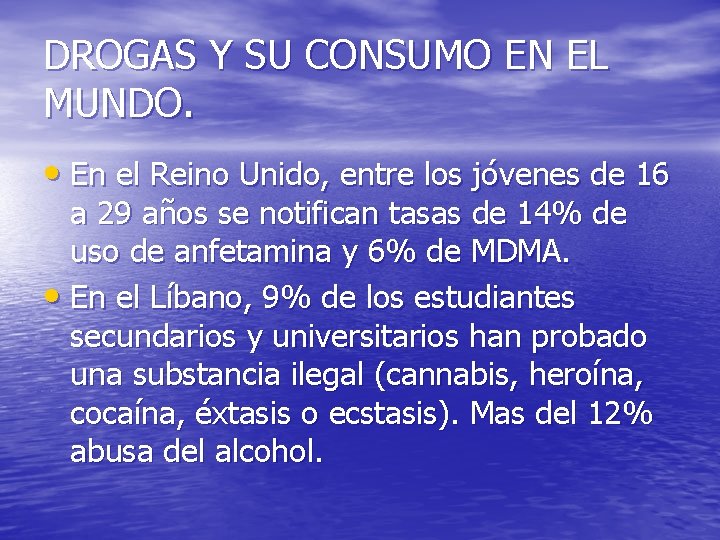 DROGAS Y SU CONSUMO EN EL MUNDO.

• En el Reino Unido, entre los jóvenes de 16 a 29 años se notifican tasas de 14% de uso de anfetamina y 6% de MDMA.

• En el Líbano, 9% de los estudiantes secundarios y universitarios han probado una substancia ilegal (cannabis, heroína, cocaína, éxtasis o ecstasis). Mas del 12% abusa del alcohol.